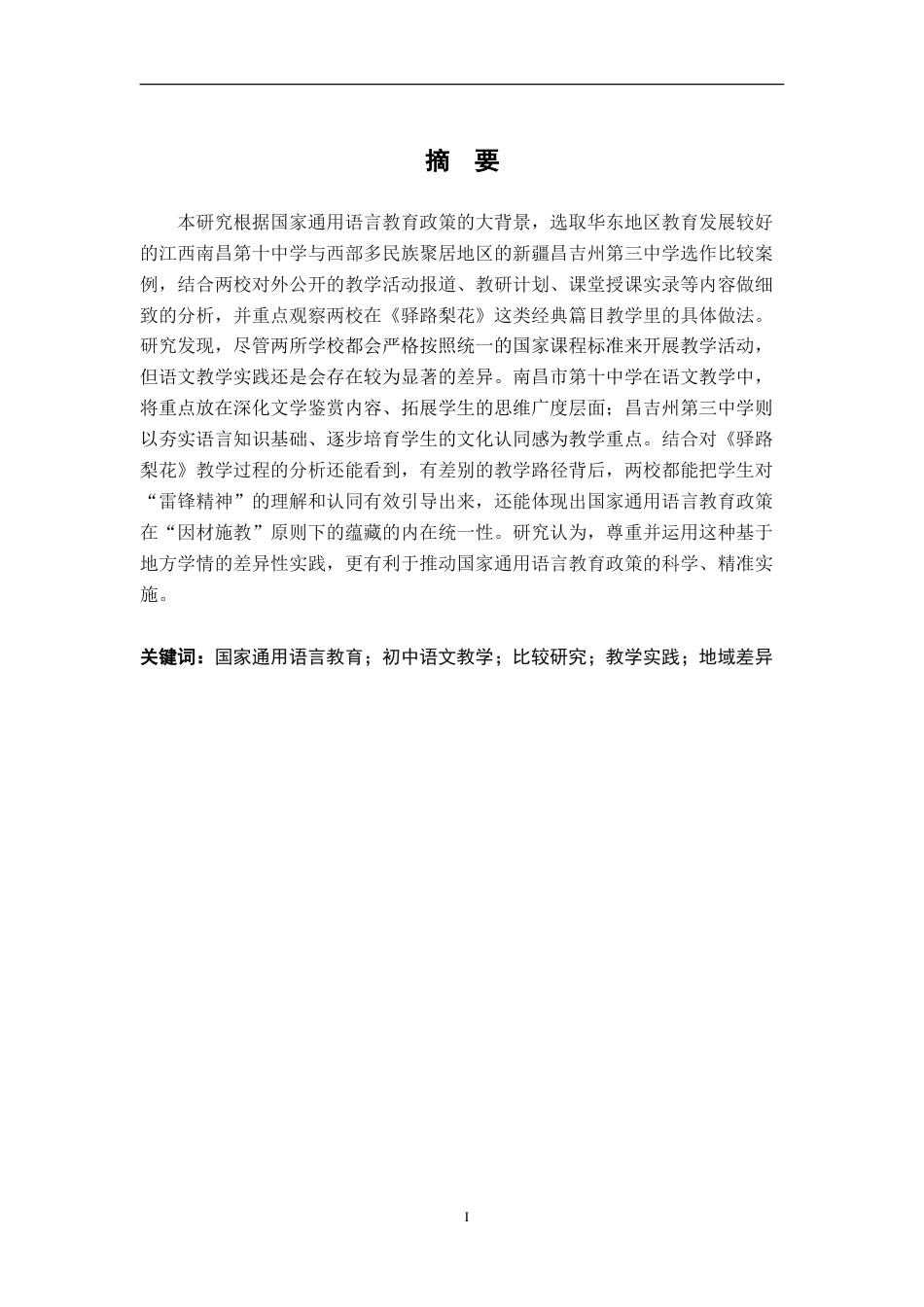 摘 要

本研究根据国家通用语言教育政策的大背景，选取华东地区教育发展较好的江西南昌第十中学与西部多民族聚居地区的新疆昌吉州第三中学选作比较案例，结合两校对外公开的教学活动报道、教研计划、课堂授课实录等内容做细致的分析，并重点观察两校在《驿路梨花》这类经典篇目教学里的具体做法。研究发现，尽管两所学校都会严格按照统一的国家课程标准来开展教学活动，但语文教学实践还是会存在较为显著的差异。南昌市第十中学在语文教学中，将重点放在深化文学鉴赏内容、拓展学生的思维广度层面；昌吉州第三中学则以夯实语言知识基础、逐步培育学生的文化认同感为教学重点。结合对《驿路梨花》教学过程的分析还能看到，有差别的教学路径背后，两校都能把学生对“雷锋精神”的理解和认同有效引导出来，还能体现出国家通用语言教育政策在“因材施教”原则下的蕴藏的内在统一性。研究认为，尊重并运用这种基于地方学情的差异性实践，更有利于推动国家通用语言教育政策的科学、精准实施。

关键词：国家通用语言教育；初中语文教学；比较研究；教学实践；地域差异

I